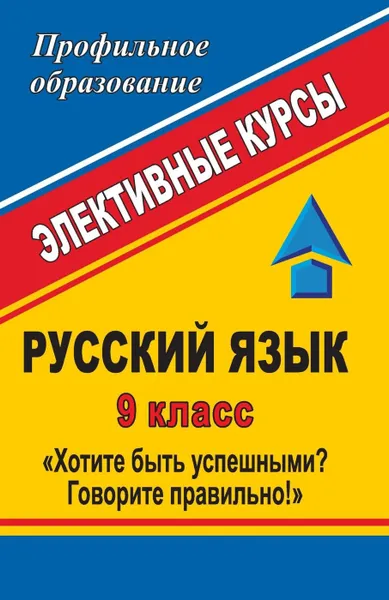 Профильное образование

ЭЛЕКТИВНЫЕ КУРСЫ

РУССКИЙ ЯЗЫК

9 класс

«Хотите быть успешными? Говорите правильно!»